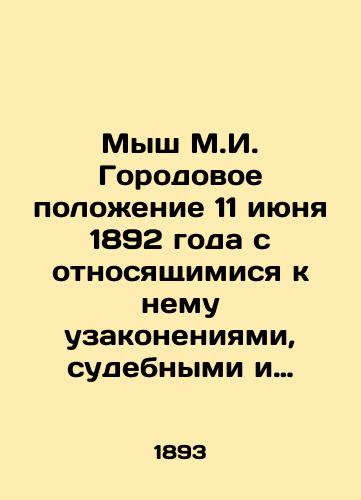 Мыш М.И. Городовое положение 11 июня 1892 года с относящимися к нему узаконениями, судебными и…

1893